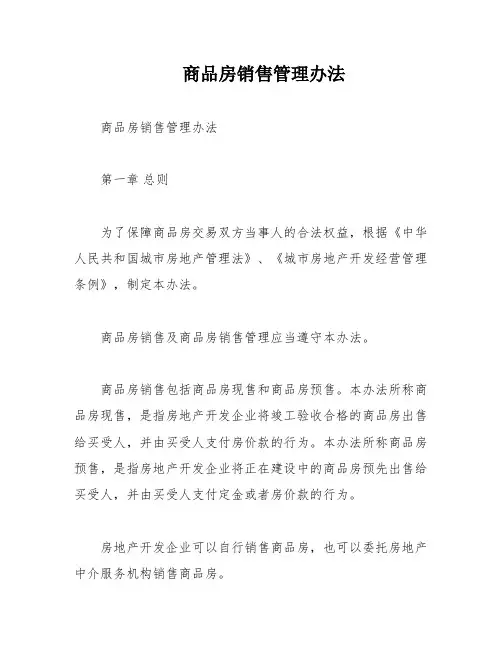 商品房销售管理办法

商品房销售管理办法

第一章 总则

为了保障商品房交易双方当事人的合法权益，根据《中华人民共和国城市房地产管理法》、《城市房地产开发经营管理条例》，制定本办法。

商品房销售及商品房销售管理应当遵守本办法。

商品房销售包括商品房现售和商品房预售。本办法所称商品房现售，是指房地产开发企业将竣工验收合格的商品房出售给买受人，并由买受人支付房价款的行为。本办法所称商品房预售，是指房地产开发企业将正在建设中的商品房预先出售给买受人，并由买受人支付定金或者房价款的行为。

房地产开发企业可以自行销售商品房，也可以委托房地产中介服务机构销售商品房。